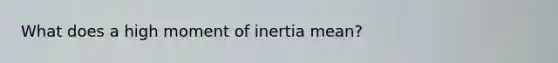 What does a high moment of inertia mean?